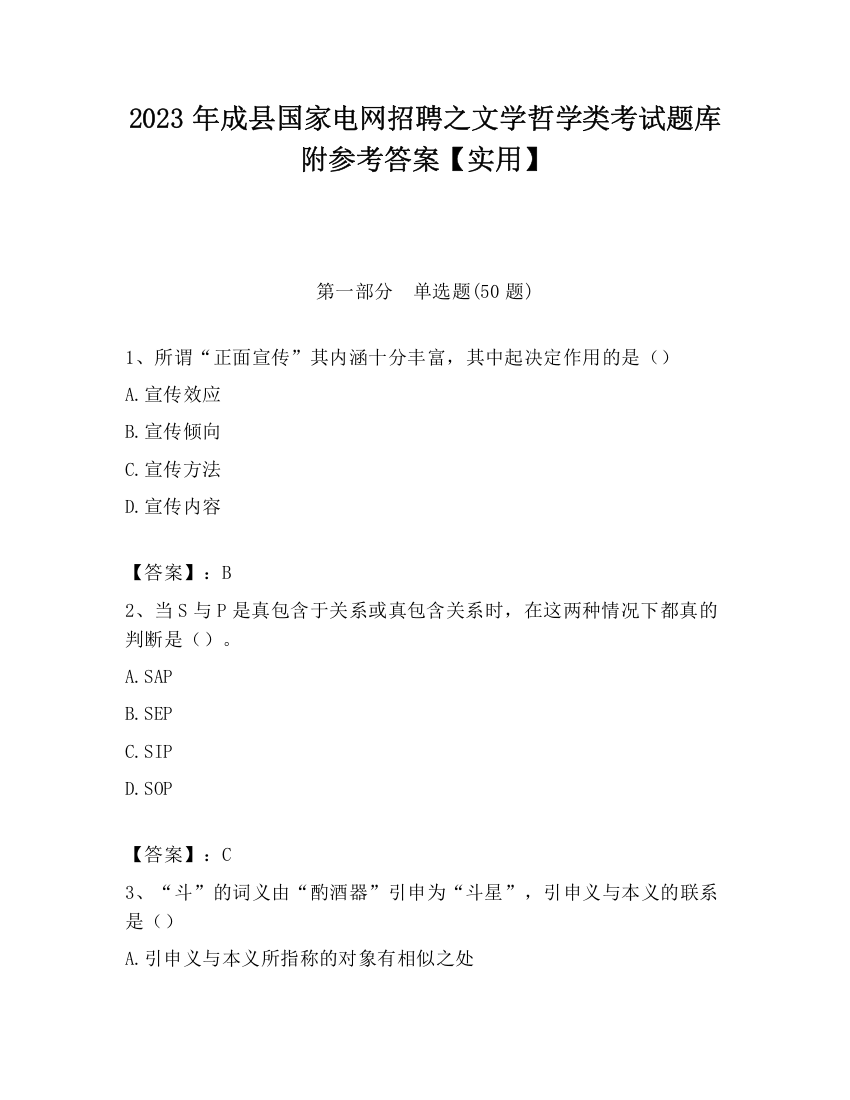 2023 年成县国家电网招聘之文学哲学类考试题库附参考答案【实用】

第一部分　单选题(50 题)

1、所谓“正面宣传”其内涵十分丰富，其中起决定作用的是（）

A.宣传效应

B.宣传倾向

C.宣传方法

D.宣传内容

【答案】：B

2、当 S 与 P 是真包含于关系或真包含关系时，在这两种情况下都真的判断是（）。

A.SAP

B.SEP

C.SIP

D.SOP

【答案】：C

3、“斗”的词义由“酌酒器”引申为“斗星”，引申义与本义的联系是（）

A.引申义与本义所指称的对象有相似之处